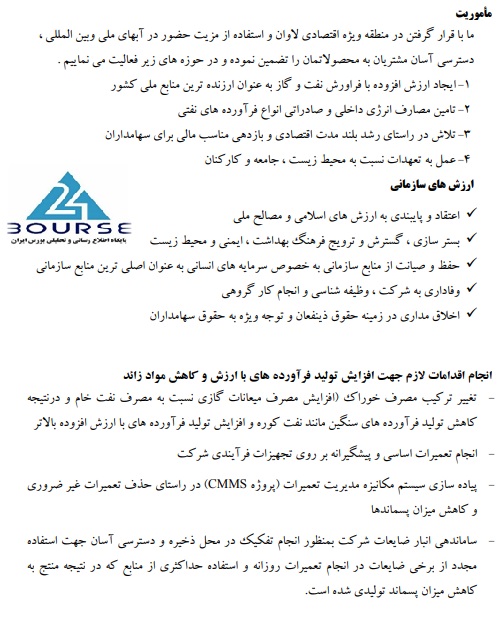 مأموریت

ما با قرار گرفتن در منطقه ویژه اقتصادی لاوان و استفاده از مزیت حضور در آبهای ملی وبین المللی ، دسترسی آسان مشتریان به محصولاتمان را تضمین نموده و در حوزه های زیر فعالیت می نماییم .

۱-ایجاد ارزش افزوده با فراورش نفت و گاز به عنوان ارزنده ترین منابع ملی کشور

۲- تامین مصارف انرژی داخلی و صادراتی انواع فرآورده های نفتی

۳- تلاش در راستای رشد بلند مدت اقتصادی و بازدهی مناسب مالی برای سهامداران

۴-عمل به تعهدات نسبت به محیط زیست ، جامعه و کارکنان

ارزش های سازمانی

BOURSE
پایگاه اطلاع رسانی و تحلیلی بورس ایران

✓ اعتقاد و پایبندی به ارزش های اسلامی و مصالح ملی
✓ بستر سازی ، گسترش و ترویج فرهنگ بهداشت ، ایمنی و محیط زیست
✓ حفظ و صیانت از منابع سازمانی به خصوص سرمایه های انسانی به عنوان اصلی ترین منابع سازمانی
✓ وفاداری به شرکت ، وظیفه شناسی و انجام کار گروهی
✓ اخلاق مداری در زمینه حقوق ذینفعان و توجه ویژه به حقوق سهامداران

انجام اقدامات لازم جهت افزایش تولید فرآورده های با ارزش و کاهش مواد زائد

- تغییر ترکیب مصرف خوراک (افزایش مصرف میعانات گازی نسبت به مصرف نفت خام و درنتیجه کاهش تولید فرآورده های سنگین مانند نفت کوره و افزایش تولید فرآورده های با ارزش افزوده بالاتر

- انجام تعمیرات اساسی و پیشگیرانه بر روی تجهیزات فرآیندی شرکت

- پیاده سازی سیستم مکانیزه مدیریت تعمیرات (پروژه CMMS) در راستای حذف تعمیرات غیر ضروری و کاهش میزان پسماندها

- ساماندهی انبار ضایعات شرکت بمنظور انجام تفکیک در محل ذخیره و دسترسی آسان جهت استفاده مجدد از برخی ضایعات در انجام تعمیرات روزانه و استفاده حداکثری از منابع که در نتیجه منتج به کاهش میزان پسماند تولیدی شده است.